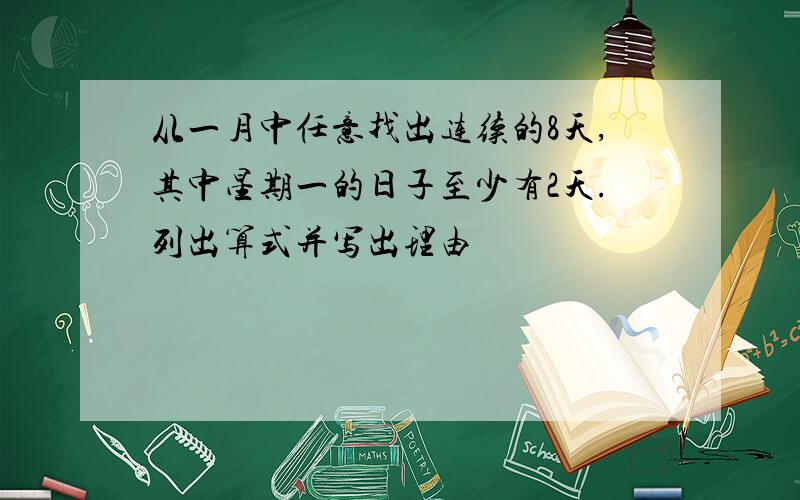 从一月中任意找出连续的8天，其中星期一的日子至少有2天.列出算式并写出理由

?!

?!

MATHS

POETRY

school

$a^2+b^2=c^2$